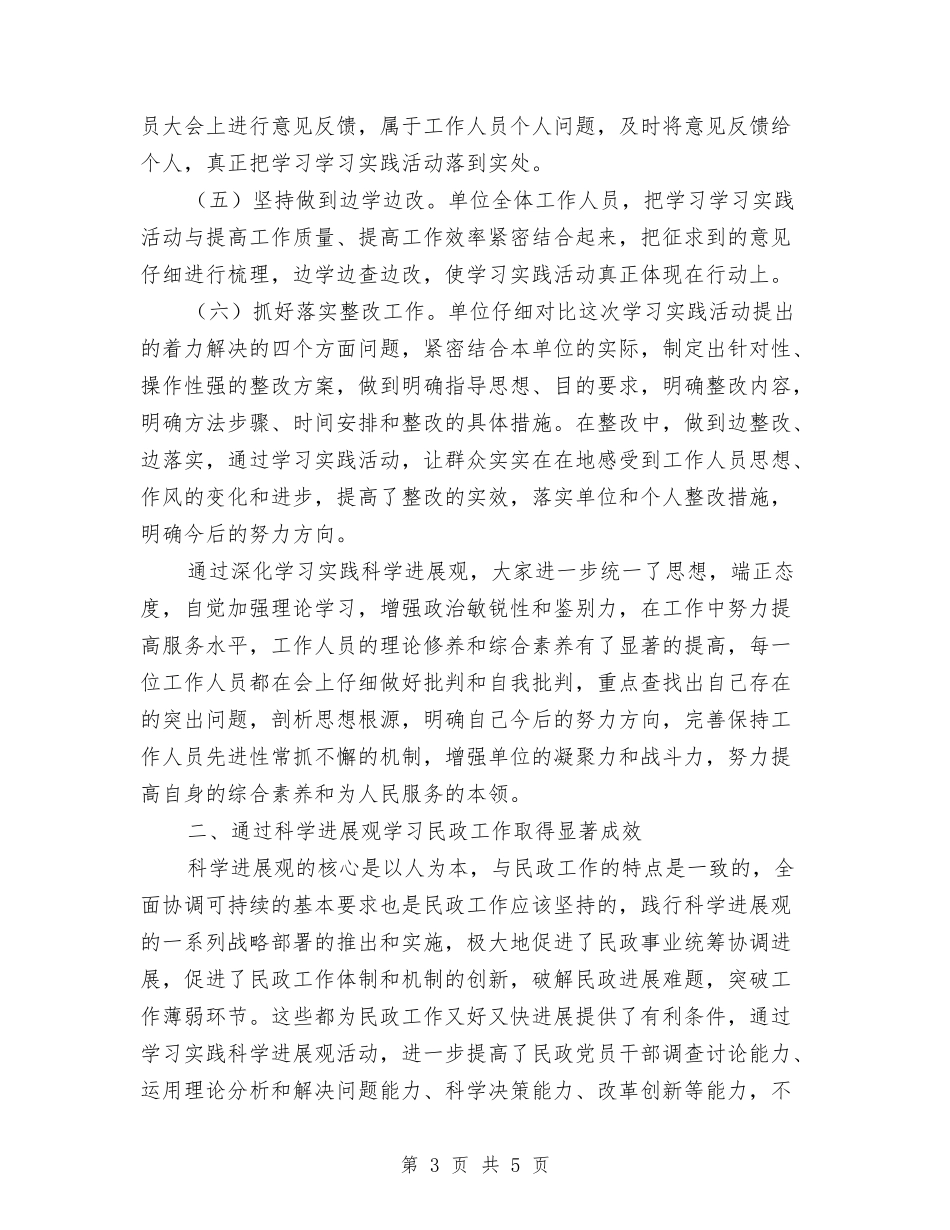 员大会上进行意见反馈，属于工作人员个人问题，及时将意见反馈给个人，真正把学习学习实践活动落到实处。

（五）坚持做到边学边改。单位全体工作人员，把学习学习实践活动与提高工作质量、提高工作效率紧密结合起来，把征求到的意见仔细进行梳理，边学边查边改，使学习实践活动真正体现在行动上。

（六）抓好落实整改工作。单位仔细对比这次学习实践活动提出的着力解决的四个方面问题，紧密结合本单位的实际，制定出针对性、操作性强的整改方案，做到明确指导思想、目的要求，明确整改内容，明确方法步骤、时间安排和整改的具体措施。在整改中，做到边整改、边落实，通过学习实践活动，让群众实实在在地感受到工作人员思想、作风的变化和进步，提高了整改的实效，落实单位和个人整改措施，明确今后的努力方向。

通过深化学习实践科学进展观，大家进一步统一了思想，端正态度，自觉加强理论学习，增强政治敏锐性和鉴别力，在工作中努力提高服务水平，工作人员的理论修养和综合素养有了显著的提高，每一位工作人员都在会上仔细做好批判和自我批判，重点查找出自己存在的突出问题，剖析思想根源，明确自己今后的努力方向，完善保持工作人员先进性常抓不懈的机制，增强单位的凝聚力和战斗力，努力提高自身的综合素养和为人民服务的本领。

二、通过科学进展观学习民政工作取得显著成效

科学进展观的核心是以人为本，与民政工作的特点是一致的，全面协调可持续的基本要求也是民政工作应该坚持的，践行科学进展观的一系列战略部署的推出和实施，极大地促进了民政事业统筹协调进展，促进了民政工作体制和机制的创新，破解民政进展难题，突破工作薄弱环节。这些都为民政工作又好又快进展提供了有利条件，通过学习实践科学进展观活动，进一步提高了民政党员干部调查讨论能力、运用理论分析和解决问题能力、科学决策能力、改革创新等能力，不

第 3 页 共 5 页